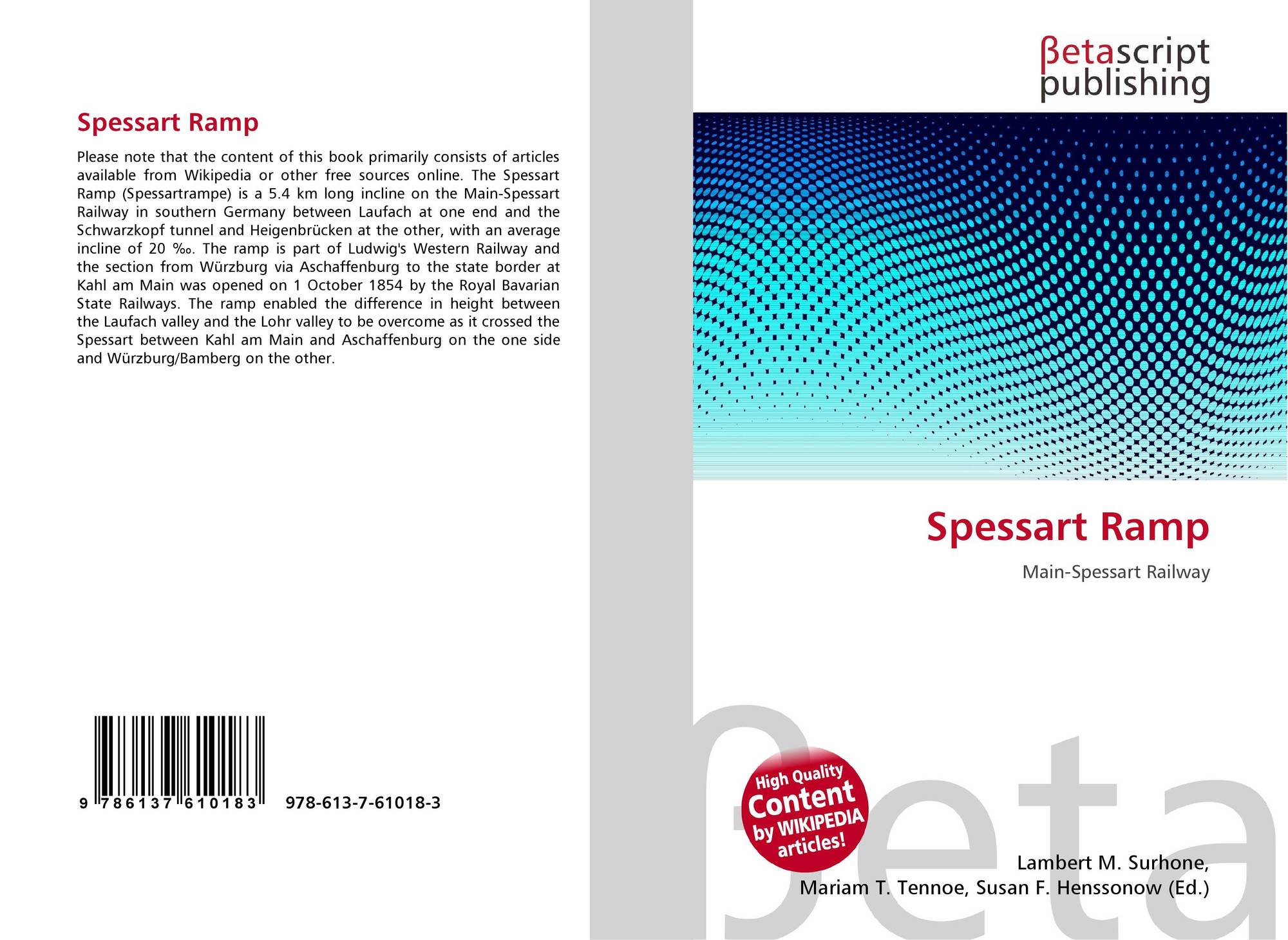 Spessart Ramp

Please note that the content of this book primarily consists of articles available from Wikipedia or other free sources online. The Spessart Ramp (Spessartrampe) is a 5.4 km long incline on the Main-Spessart Railway in southern Germany between Laufach at one end and the Schwarzkopf tunnel and Heigenbrücken at the other, with an average incline of 20 ‰. The ramp is part of Ludwig's Western Railway and the section from Würzburg via Aschaffenburg to the state border at Kahl am Main was opened on 1 October 1854 by the Royal Bavarian State Railways. The ramp enabled the difference in height between the Laufach valley and the Lohr valley to be overcome as it crossed the Spessart between Kahl am Main and Aschaffenburg on the one side and Würzburg/Bamberg on the other.

9 786137 610183

978-613-7-61018-3

βetascript
publishing

Spessart Ramp

Main-Spessart Railway

High Quality
Content
by WIKIPEDIA
articles!

Lambert M. Surhone,
Mariam T. Tennoe, Susan F. Henssonow (Ed.)

βeta